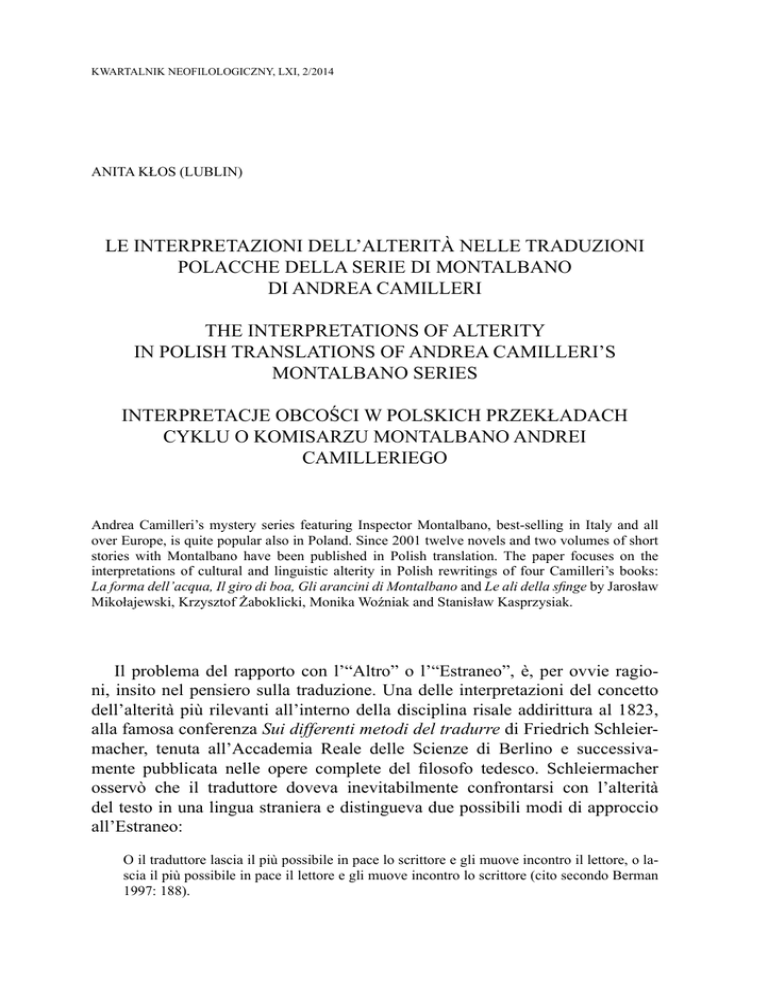 KWARTALNIK NEOFILOLOGICZNY, LXI, 2/2014

ANITA KŁOS (LUBLIN)

LE INTERPRETAZIONI DELL'ALTERITÀ NELLE TRADUZIONI POLACCHE DELLA SERIE DI MONTALBANO DI ANDREA CAMILLERI

THE INTERPRETATIONS OF ALTERITY IN POLISH TRANSLATIONS OF ANDREA CAMILLERI'S MONTALBANO SERIES

INTERPRETACJE OBCOŚCI W POLSKICH PRZEKŁADACH CYKLU O KOMISARZU MONTALBANO ANDREI CAMILLERIEGO

Andrea Camilleri's mystery series featuring Inspector Montalbano, best-selling in Italy and all over Europe, is quite popular also in Poland. Since 2001 twelve novels and two volumes of short stories with Montalbano have been published in Polish translation. The paper focuses on the interpretations of cultural and linguistic alterity in Polish rewritings of four Camilleri's books: La forma dell'acqua, Il giro di boa, Gli arancini di Montalbano and Le ali della sfinge by Jarosław Mikołajewski, Krzysztof Żaboklicki, Monika Woźniak and Stanisław Kasprzysiak.

Il problema del rapporto con l'"Altro" o l'"Estraneo", è, per ovvie ragioni, insito nel pensiero sulla traduzione. Una delle interpretazioni del concetto dell'alterità più rilevanti all'interno della disciplina risale addirittura al 1823, alla famosa conferenza Sui differenti metodi del tradurre di Friedrich Schleiermacher, tenuta all'Accademia Reale delle Scienze di Berlino e successivamente pubblicata nelle opere complete del filosofo tedesco. Schleiermacher osservò che il traduttore doveva inevitabilmente confrontarsi con l'alterità del testo in una lingua straniera e distingueva due possibili modi di approccio all'Estraneo:

O il traduttore lascia il più possibile in pace lo scrittore e gli muove incontro il lettore, o lascia il più possibile in pace il lettore e gli muove incontro lo scrittore (cito secondo Berman 1997: 188).